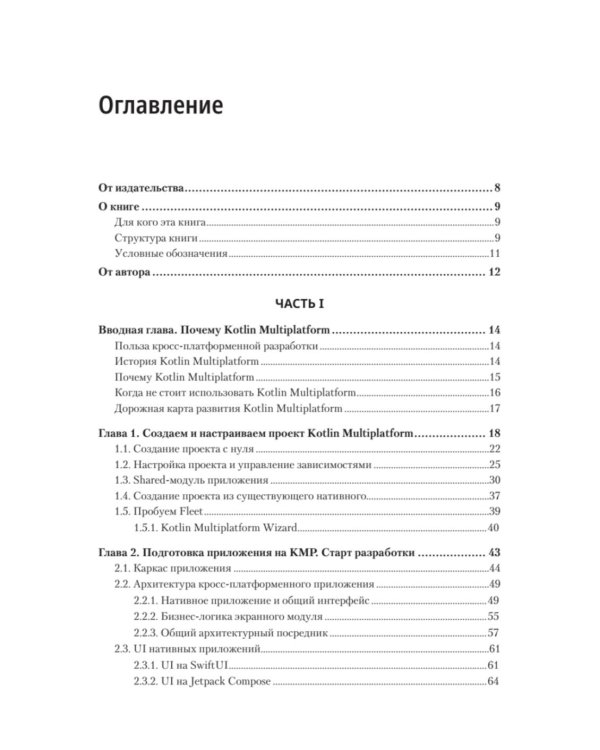 Оглавление

От издательства 8

О книге 9

Для кого эта книга 9

Структура книги 9

Условные обозначения 11

От автора 12

ЧАСТЬ I

Вводная глава. Почему Kotlin Multiplatform 14

Польза кросс-платформенной разработки 14

История Kotlin Multiplatform 14

Почему Kotlin Multiplatform 15

Когда не стоит использовать Kotlin Multiplatform 16

Дорожная карта развития Kotlin Multiplatform 17

Глава 1. Создаем и настраиваем проект Kotlin Multiplatform 18

1.1. Создание проекта с нуля 22

1.2. Настройка проекта и управление зависимостями 25

1.3. Shared-модуль приложения 30

1.4. Создание проекта из существующего нативного 37

1.5. Пробуем Fleet 39

1.5.1. Kotlin Multiplatform Wizard 40

Глава 2. Подготовка приложения на KMP. Старт разработки 43

2.1. Каркас приложения 44

2.2. Архитектура кросс-платформенного приложения 49

2.2.1. Нативное приложение и общий интерфейс 49

2.2.2. Бизнес-логика экранного модуля 55

2.2.3. Общий архитектурный посредник 57

2.3. UI нативных приложений 61

2.3.1. UI на SwiftUI 61

2.3.2. UI на Jetpack Compose 64